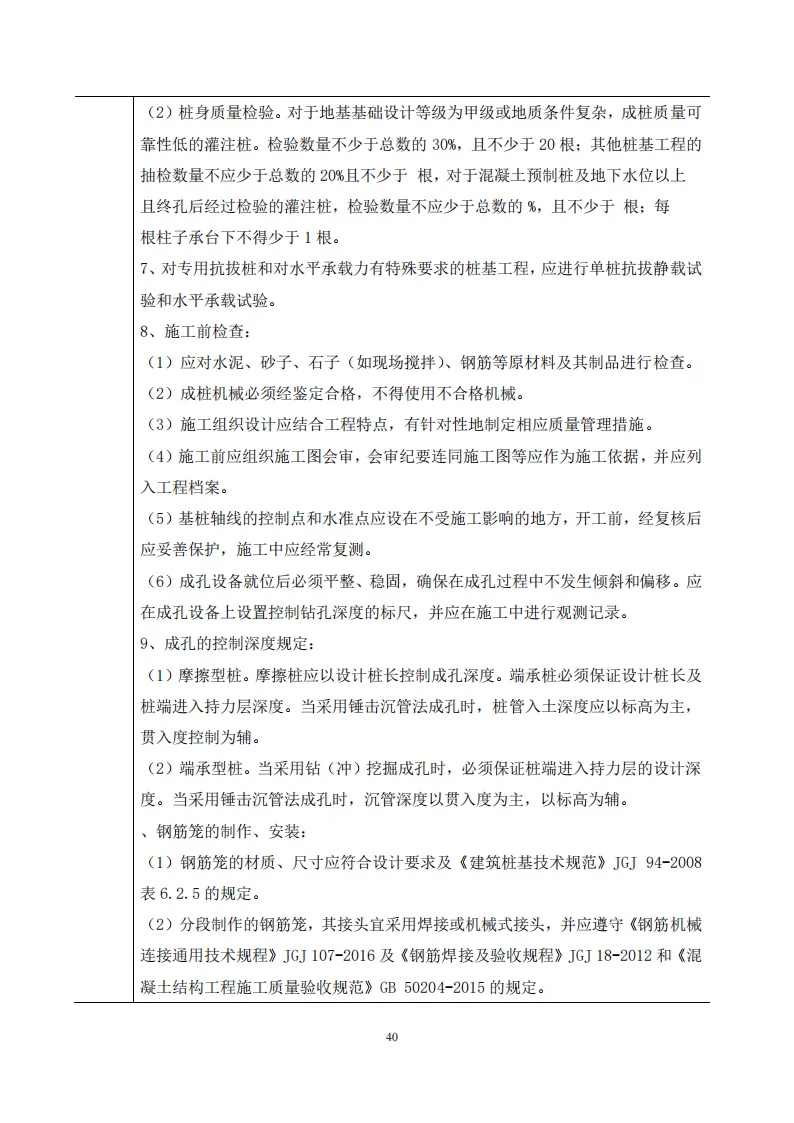 （2）桩身质量检验。对于地基基础设计等级为甲级或地质条件复杂，成桩质量可靠性低的灌注桩。检验数量不少于总数的 30%，且不少于 20 根；其他桩基工程的抽检数量不应少于总数的 20%且不少于 根，对于混凝土预制桩及地下水位以上且终孔后经过检验的灌注桩，检验数量不应少于总数的 %，且不少于 根；每根柱子承台下不得少于 1 根。
7、对专用抗拔桩和对水平承载力有特殊要求的桩基工程，应进行单桩抗拔静载试验和水平承载试验。
8、施工前检查：
（1）应对水泥、砂子、石子（如现场搅拌）、钢筋等原材料及其制品进行检查。
（2）成桩机械必须经鉴定合格，不得使用不合格机械。
（3）施工组织设计应结合工程特点，有针对性地制定相应质量管理措施。
（4）施工前应组织施工图会审，会审纪要连同施工图等应作为施工依据，并应列入工程档案。
（5）基桩轴线的控制点和水准点应设在不受施工影响的地方，开工前，经复核后应妥善保护，施工中应经常复测。
（6）成孔设备就位后必须平整、稳固，确保在成孔过程中不发生倾斜和偏移。应在成孔设备上设置控制钻孔深度的标尺，并应在施工中进行观测记录。
9、成孔的控制深度规定：
（1）摩擦型桩。摩擦桩应以设计桩长控制成孔深度。端承桩必须保证设计桩长及桩端进入持力层深度。当采用锤击沉管法成孔时，桩管入土深度应以标高为主，贯入度控制为辅。
（2）端承型桩。当采用钻（冲）挖掘成孔时，必须保证桩端进入持力层的设计深度。当采用锤击沉管法成孔时，沉管深度以贯入度为主，以标高为辅。
、钢筋笼的制作、安装：
（1）钢筋笼的材质、尺寸应符合设计要求及《建筑桩基技术规范》JGJ 94-2008 表 6.2.5 的规定。
（2）分段制作的钢筋笼，其接头宜采用焊接或机械式接头，并应遵守《钢筋机械连接通用技术规程》JGJ 107-2016 及《钢筋焊接及验收规程》JGJ 18-2012 和《混凝土结构工程施工质量验收规范》GB 50204-2015 的规定。

40